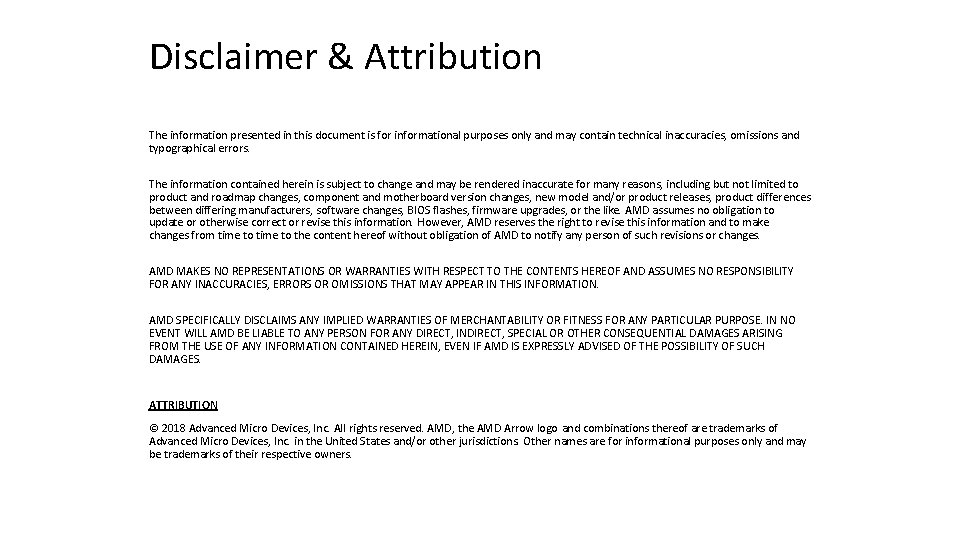 Disclaimer & Attribution

The information presented in this document is for informational purposes only and may contain technical inaccuracies, omissions and typographical errors.

The information contained herein is subject to change and may be rendered inaccurate for many reasons, including but not limited to product and roadmap changes, component and motherboard version changes, new model and/or product releases, product differences between differing manufacturers, software changes, BIOS flashes, firmware upgrades, or the like. AMD assumes no obligation to update or otherwise correct or revise this information. However, AMD reserves the right to revise this information and to make changes from time to time to the content hereof without obligation of AMD to notify any person of such revisions or changes.

AMD MAKES NO REPRESENTATIONS OR WARRANTIES WITH RESPECT TO THE CONTENTS HEREOF AND ASSUMES NO RESPONSIBILITY FOR ANY INACCURACIES, ERRORS OR OMISSIONS THAT MAY APPEAR IN THIS INFORMATION.

AMD SPECIFICALLY DISCLAIMS ANY IMPLIED WARRANTIES OF MERCHANTABILITY OR FITNESS FOR ANY PARTICULAR PURPOSE. IN NO EVENT WILL AMD BE LIABLE TO ANY PERSON FOR ANY DIRECT, INDIRECT, SPECIAL OR OTHER CONSEQUENTIAL DAMAGES ARISING FROM THE USE OF ANY INFORMATION CONTAINED HEREIN, EVEN IF AMD IS EXPRESSLY ADVISED OF THE POSSIBILITY OF SUCH DAMAGES.

ATTRIBUTION

© 2018 Advanced Micro Devices, Inc. All rights reserved. AMD, the AMD Arrow logo and combinations thereof are trademarks of Advanced Micro Devices, Inc. in the United States and/or other jurisdictions. Other names are for informational purposes only and may be trademarks of their respective owners.